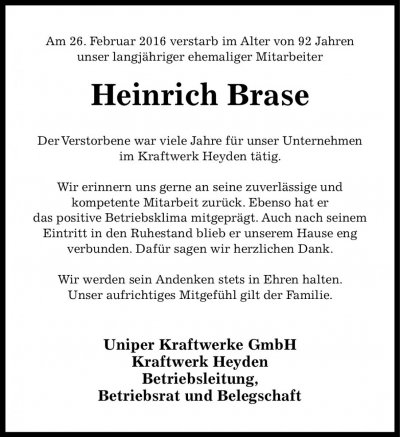 Am 26. Februar 2016 verstarb im Alter von 92 Jahren unser langjähriger ehemaliger Mitarbeiter

Heinrich Brase

Der Verstorbene war viele Jahre für unser Unternehmen im Kraftwerk Heyden tätig.

Wir erinnern uns gerne an seine zuverlässige und kompetente Mitarbeit zurück. Ebenso hat er das positive Betriebsklima mitgeprägt. Auch nach seinem Eintritt in den Ruhestand blieb er unserem Hause eng verbunden. Dafür sagen wir herzlichen Dank.

Wir werden sein Andenken stets in Ehren halten. Unser aufrichtiges Mitgefühl gilt der Familie.

Uniper Kraftwerke GmbH
Kraftwerk Heyden
Betriebsleitung,
Betriebsrat und Belegschaft